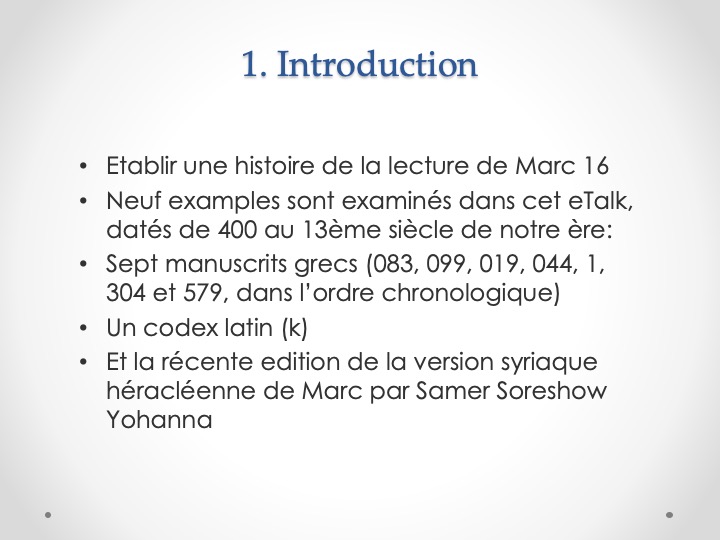 1. Introduction

• Etablir une histoire de la lecture de Marc 16
• Neuf examples sont examinés dans cet eTalk, datés de 400 au 13ème siècle de notre ère:
• Sept manuscrits grecs (083, 099, 019, 044, 1, 304 et 579, dans l'ordre chronologique)
• Un codex latin (k)
• Et la récente edition de la version syriaque héracléenne de Marc par Samer Soreshow Yohanna